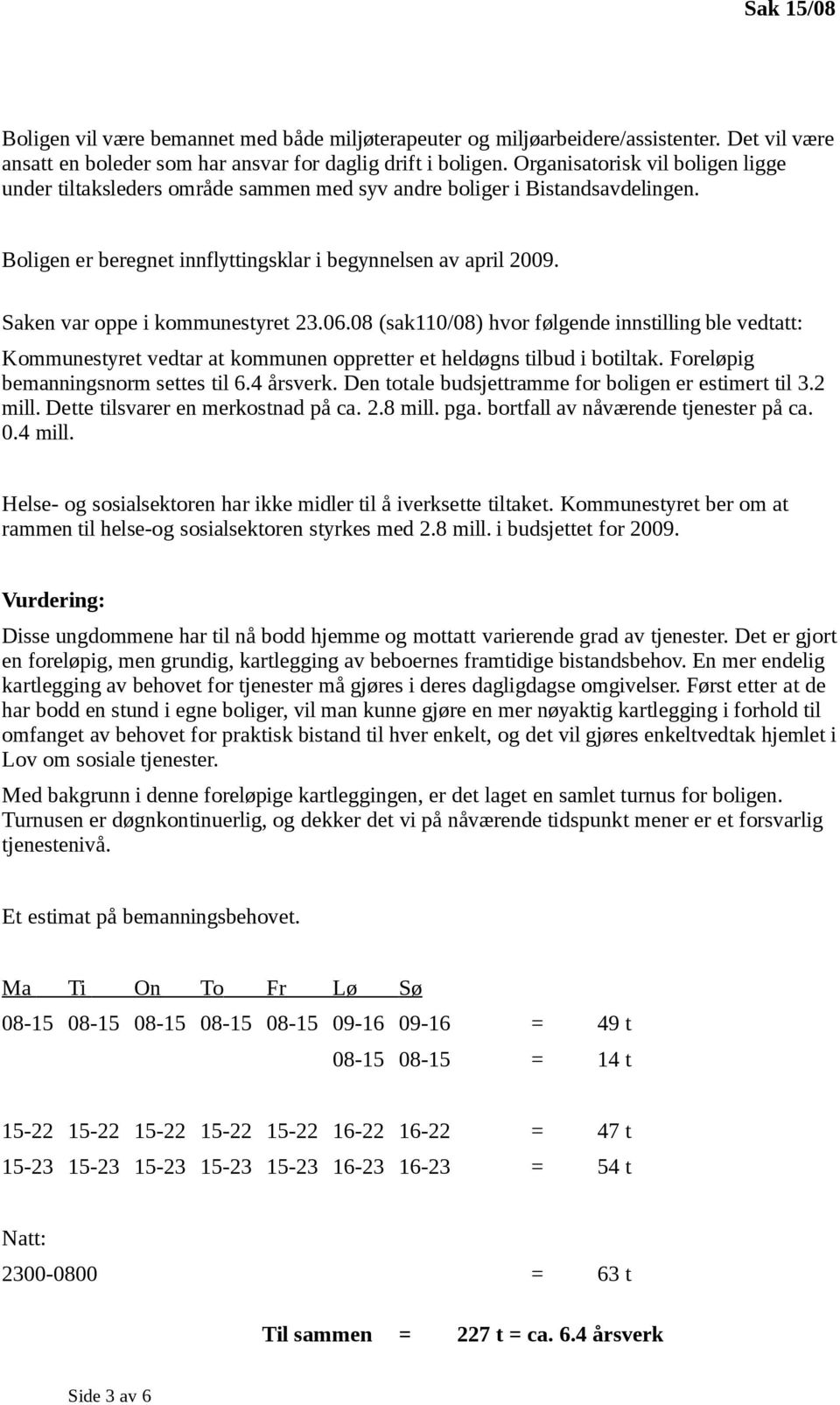 Sak 15/08

Boligen vil være bemannet med både miljøterapeuter og miljøarbeidere/assistenter. Det vil være ansatt en boleder som har ansvar for daglig drift i boligen. Organisatorisk vil boligen ligge under tiltaksleders område sammen med syv andre boliger i Bistandsavdelingen.

Boligen er beregnet innflyttingsklar i begynnelsen av april 2009.

Saken var oppe i kommunestyret 23.06.08 (sak110/08) hvor følgende innstilling ble vedtatt:

Kommunestyret vedtar at kommunen oppretter et heldøgns tilbud i botiltak. Foreløpig bemanningsnorm settes til 6.4 årsverk. Den totale budsjettramme for boligen er estimert til 3.2 mill. Dette tilsvarer en merkostnad på ca. 2.8 mill. pga. bortfall av nåværende tjenester på ca. 0.4 mill.

Helse- og sosialsektoren har ikke midler til å iverksette tiltaket. Kommunestyret ber om at rammen til helse-og sosialsektoren styrkes med 2.8 mill. i budsjettet for 2009.

Vurdering:

Disse ungdommene har til nå bodd hjemme og mottatt varierende grad av tjenester. Det er gjort en foreløpig, men grundig, kartlegging av beboernes framtidige bistandsbehov. En mer endelig kartlegging av behovet for tjenester må gjøres i deres dagligdagse omgivelser. Først etter at de har bodd en stund i egne boliger, vil man kunne gjøre en mer nøyaktig kartlegging i forhold til omfanget av behovet for praktisk bistand til hver enkelt, og det vil gjøres enkeltvedtak hjemlet i Lov om sosiale tjenester.

Med bakgrunn i denne foreløpige kartleggingen, er det laget en samlet turnus for boligen. Turnusen er døgnkontinuerlig, og dekker det vi på nåværende tidspunkt mener er et forsvarlig tjenestenivå.

Et estimat på bemanningsbehovet.

| Ma | Ti | On | To | Fr | Lø | Sø | | |
|---|---|---|---|---|---|---|---|---|
| 08-15 | 08-15 | 08-15 | 08-15 | 08-15 | 09-16 | 09-16 | = | 49 t |
| | | | | | 08-15 | 08-15 | = | 14 t |
| 15-22 | 15-22 | 15-22 | 15-22 | 15-22 | 16-22 | 16-22 | = | 47 t |
| 15-23 | 15-23 | 15-23 | 15-23 | 15-23 | 16-23 | 16-23 | = | 54 t |

Natt:

2300-0800 = 63 t

Til sammen = 227 t = ca. 6.4 årsverk

Side 3 av 6